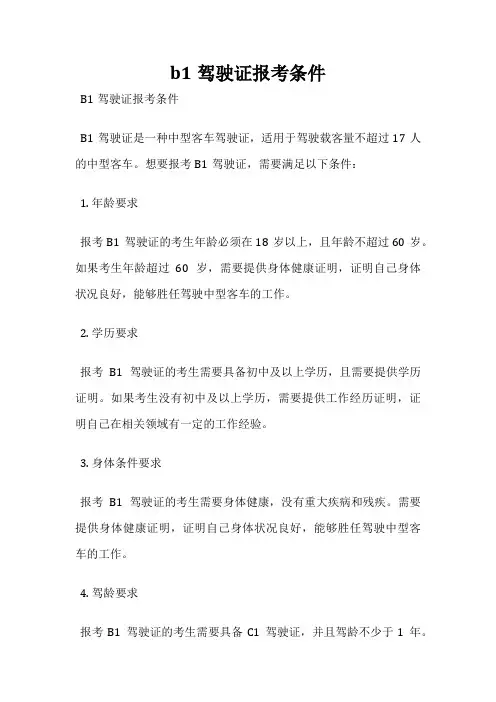 b1 驾驶证报考条件

B1 驾驶证报考条件

B1 驾驶证是一种中型客车驾驶证，适用于驾驶载客量不超过 17 人的中型客车。想要报考 B1 驾驶证，需要满足以下条件：

1. 年龄要求

报考 B1 驾驶证的考生年龄必须在 18 岁以上，且年龄不超过 60 岁。如果考生年龄超过 60 岁，需要提供身体健康证明，证明自己身体状况良好，能够胜任驾驶中型客车的工作。

2. 学历要求

报考 B1 驾驶证的考生需要具备初中及以上学历，且需要提供学历证明。如果考生没有初中及以上学历，需要提供工作经历证明，证明自己在相关领域有一定的工作经验。

3. 身体条件要求

报考 B1 驾驶证的考生需要身体健康，没有重大疾病和残疾。需要提供身体健康证明，证明自己身体状况良好，能够胜任驾驶中型客车的工作。

4. 驾龄要求

报考 B1 驾驶证的考生需要具备 C1 驾驶证，并且驾龄不少于 1 年。